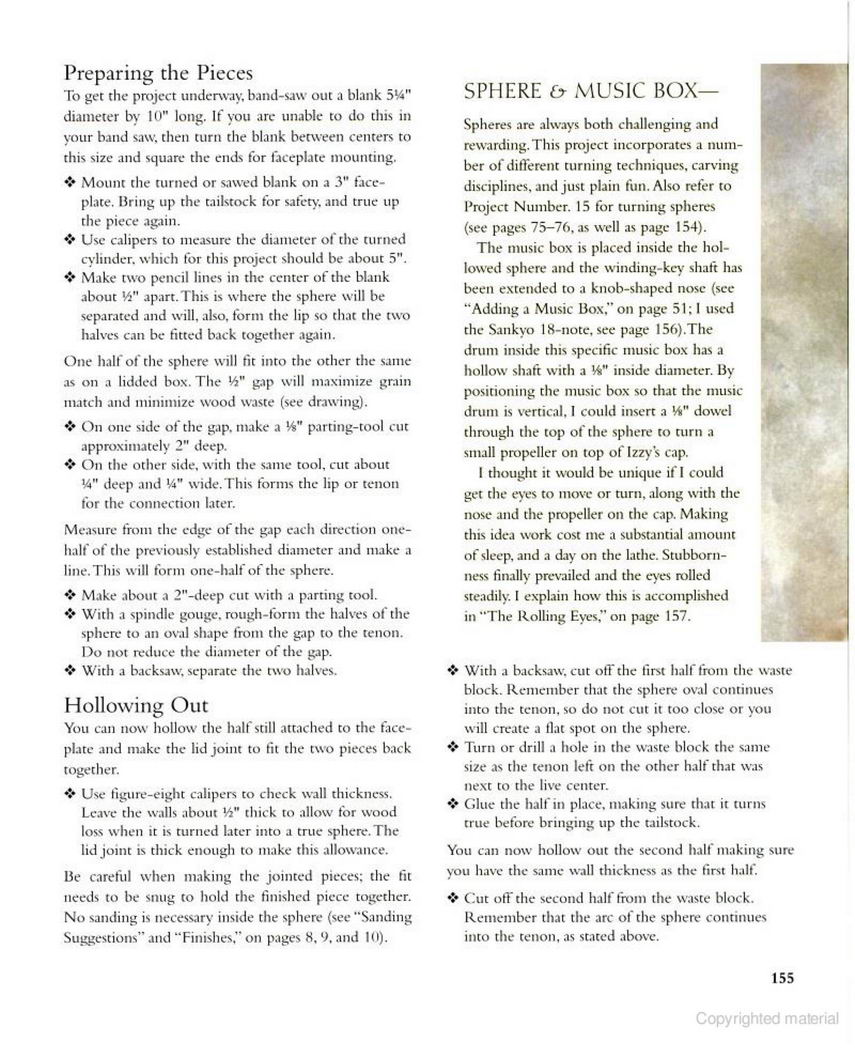 Preparing the Pieces

To get the project underway, band-saw out a blank 5¼" diameter by 10" long. If you are unable to do this in your band saw, then turn the blank between centers to this size and square the ends for faceplate mounting.

❖ Mount the turned or sawed blank on a 3" faceplate. Bring up the tailstock for safety, and true up the piece again.
❖ Use calipers to measure the diameter of the turned cylinder, which for this project should be about 5".
❖ Make two pencil lines in the center of the blank about ½" apart. This is where the sphere will be separated and will, also, form the lip so that the two halves can be fitted back together again.

One half of the sphere will fit into the other the same as on a lidded box. The ½" gap will maximize grain match and minimize wood waste (see drawing).

❖ On one side of the gap, make a ⅛" parting-tool cut approximately 2" deep.
❖ On the other side, with the same tool, cut about ¼" deep and ¼" wide. This forms the lip or tenon for the connection later.

Measure from the edge of the gap each direction one-half of the previously established diameter and make a line. This will form one-half of the sphere.

❖ Make about a 2"-deep cut with a parting tool.
❖ With a spindle gouge, rough-form the halves of the sphere to an oval shape from the gap to the tenon. Do not reduce the diameter of the gap.
❖ With a backsaw, separate the two halves.

Hollowing Out

You can now hollow the half still attached to the faceplate and make the lid joint to fit the two pieces back together.

❖ Use figure-eight calipers to check wall thickness. Leave the walls about ½" thick to allow for wood loss when it is turned later into a true sphere. The lid joint is thick enough to make this allowance.

Be careful when making the jointed pieces; the fit needs to be snug to hold the finished piece together. No sanding is necessary inside the sphere (see "Sanding Suggestions" and "Finishes," on pages 8, 9, and 10).

SPHERE & MUSIC BOX—

Spheres are always both challenging and rewarding. This project incorporates a number of different turning techniques, carving disciplines, and just plain fun. Also refer to Project Number. 15 for turning spheres (see pages 75–76, as well as page 154).

The music box is placed inside the hollowed sphere and the winding-key shaft has been extended to a knob-shaped nose (see "Adding a Music Box," on page 51; I used the Sankyo 18-note, see page 156). The drum inside this specific music box has a hollow shaft with a ⅛" inside diameter. By positioning the music box so that the music drum is vertical, I could insert a ⅛" dowel through the top of the sphere to turn a small propeller on top of Izzy's cap.

I thought it would be unique if I could get the eyes to move or turn, along with the nose and the propeller on the cap. Making this idea work cost me a substantial amount of sleep, and a day on the lathe. Stubbornness finally prevailed and the eyes rolled steadily. I explain how this is accomplished in "The Rolling Eyes," on page 157.

❖ With a backsaw, cut off the first half from the waste block. Remember that the sphere oval continues into the tenon, so do not cut it too close or you will create a flat spot on the sphere.
❖ Turn or drill a hole in the waste block the same size as the tenon left on the other half that was next to the live center.
❖ Glue the half in place, making sure that it turns true before bringing up the tailstock.

You can now hollow out the second half making sure you have the same wall thickness as the first half.

❖ Cut off the second half from the waste block. Remember that the arc of the sphere continues into the tenon, as stated above.

155

Copyrighted material